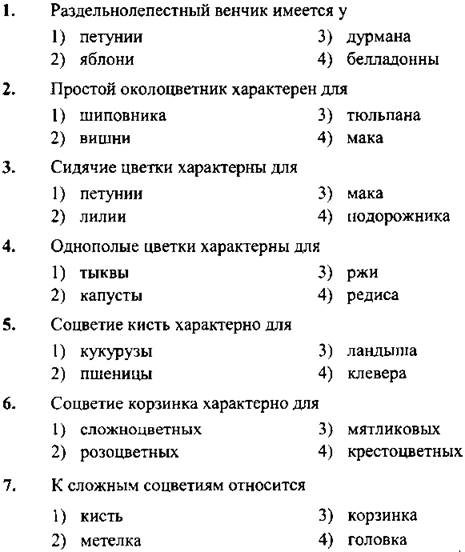 1. Раздельнолепестный венчик имеется у

1) петунии
2) яблони
3) дурмана
4) белладонны

2. Простой околоцветник характерен для

1) шиповника
2) вишни
3) тюльпана
4) мака

3. Сидячие цветки характерны для

1) петунии
2) лилии
3) мака
4) подорожника

4. Однополые цветки характерны для

1) тыквы
2) капусты
3) ржи
4) редиса

5. Соцветие кисть характерно для

1) кукурузы
2) пшеницы
3) ландыша
4) клевера

6. Соцветие корзинка характерно для

1) сложноцветных
2) розоцветных
3) мятликовых
4) крестоцветных

7. К сложным соцветиям относится

1) кисть
2) метелка
3) корзинка
4) головка